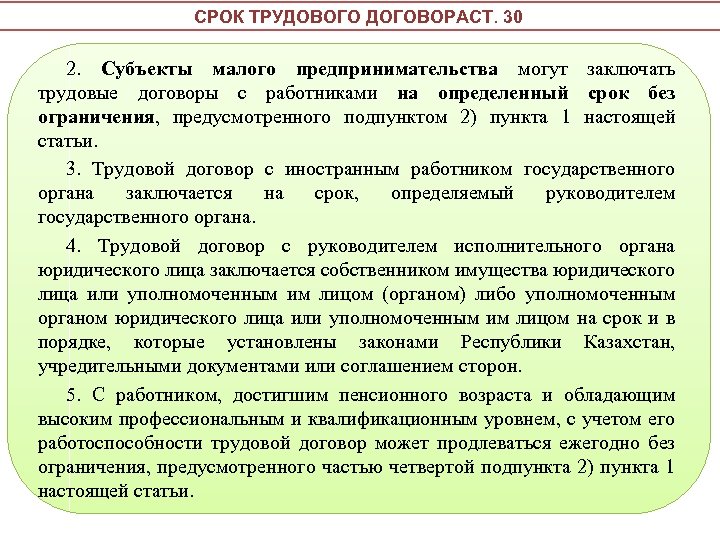 СРОК ТРУДОВОГО ДОГОВОРАСТ. 30

2. Субъекты малого предпринимательства могут заключать трудовые договоры с работниками на определенный срок без ограничения, предусмотренного подпунктом 2) пункта 1 настоящей статьи.

3. Трудовой договор с иностранным работником государственного органа заключается на срок, определяемый руководителем государственного органа.

4. Трудовой договор с руководителем исполнительного органа юридического лица заключается собственником имущества юридического лица или уполномоченным им лицом (органом) либо уполномоченным органом юридического лица или уполномоченным им лицом на срок и в порядке, которые установлены законами Республики Казахстан, учредительными документами или соглашением сторон.

5. С работником, достигшим пенсионного возраста и обладающим высоким профессиональным и квалификационным уровнем, с учетом его работоспособности трудовой договор может продлеваться ежегодно без ограничения, предусмотренного частью четвертой подпункта 2) пункта 1 настоящей статьи.